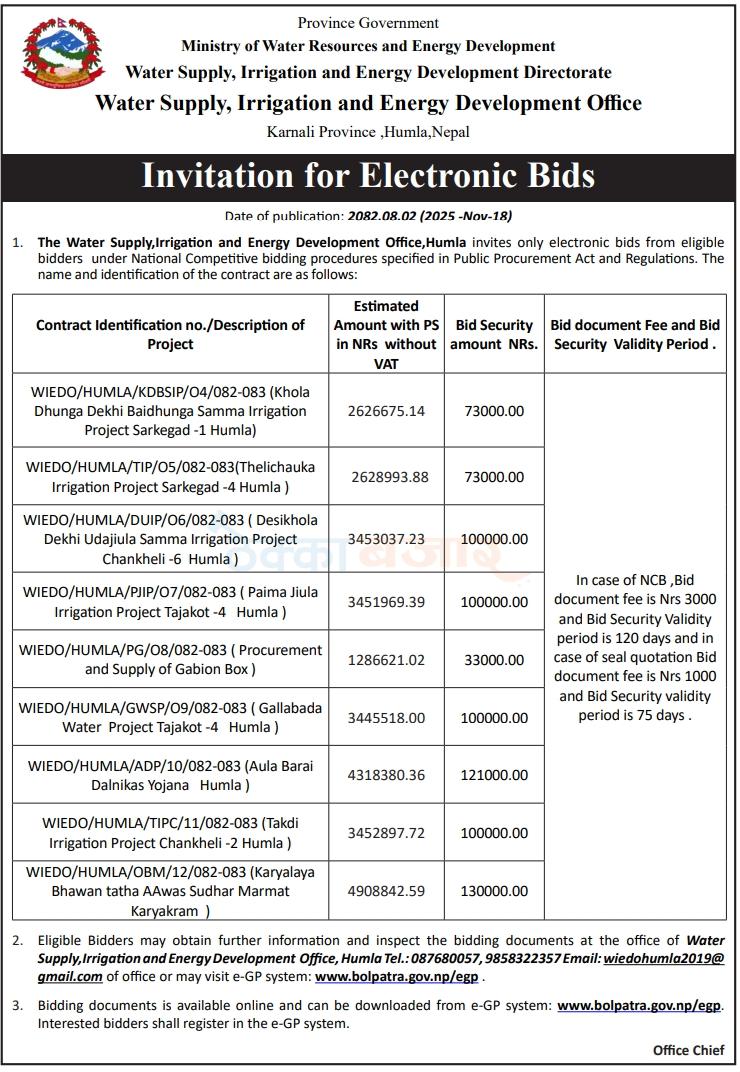 Province Government
Ministry of Water Resources and Energy Development
Water Supply, Irrigation and Energy Development Directorate
Water Supply, Irrigation and Energy Development Office
Karnali Province ,Humla,Nepal

Invitation for Electronic Bids

Date of publication: 2082.08.02 (2025 -Nov-18)

1. The Water Supply,Irrigation and Energy Development Office,Humla invites only electronic bids from eligible bidders under National Competitive bidding procedures specified in Public Procurement Act and Regulations. The name and identification of the contract are as follows:

| Contract Identification no./Description of Project | Estimated Amount with PS in NRs without VAT | Bid Security amount NRs. | Bid document Fee and Bid Security Validity Period . |
|---|---|---|---|
| WIEDO/HUMLA/KDBSIP/O4/082-083 (Khola Dhunga Dekhi Baidhunga Samma Irrigation Project Sarkegad -1 Humla) | 2626675.14 | 73000.00 | In case of NCB ,Bid document fee is Nrs 3000 and Bid Security Validity period is 120 days and in case of seal quotation Bid document fee is Nrs 1000 and Bid Security validity period is 75 days . |
| WIEDO/HUMLA/TIP/O5/082-083(Thelichauka Irrigation Project Sarkegad -4 Humla ) | 2628993.88 | 73000.00 | |
| WIEDO/HUMLA/DUIP/O6/082-083 ( Desikhola Dekhi Udajiula Samma Irrigation Project Chankheli -6 Humla ) | 3453037.23 | 100000.00 | |
| WIEDO/HUMLA/PJIP/O7/082-083 ( Paima Jiula Irrigation Project Tajakot -4 Humla ) | 3451969.39 | 100000.00 | |
| WIEDO/HUMLA/PG/O8/082-083 ( Procurement and Supply of Gabion Box ) | 1286621.02 | 33000.00 | |
| WIEDO/HUMLA/GWSP/O9/082-083 ( Gallabada Water Project Tajakot -4 Humla ) | 3445518.00 | 100000.00 | |
| WIEDO/HUMLA/ADP/10/082-083 (Aula Barai Dalnikas Yojana Humla ) | 4318380.36 | 121000.00 | |
| WIEDO/HUMLA/TIPC/11/082-083 (Takdi Irrigation Project Chankheli -2 Humla ) | 3452897.72 | 100000.00 | |
| WIEDO/HUMLA/OBM/12/082-083 (Karyalaya Bhawan tatha AAwas Sudhar Marmat Karyakram ) | 4908842.59 | 130000.00 | |

2. Eligible Bidders may obtain further information and inspect the bidding documents at the office of Water Supply,Irrigation and Energy Development Office, Humla Tel.: 087680057, 9858322357 Email: wiedohumla2019@gmail.com of office or may visit e-GP system: www.bolpatra.gov.np/egp .

3. Bidding documents is available online and can be downloaded from e-GP system: www.bolpatra.gov.np/egp. Interested bidders shall register in the e-GP system.

Office Chief

ठेक्का बजार